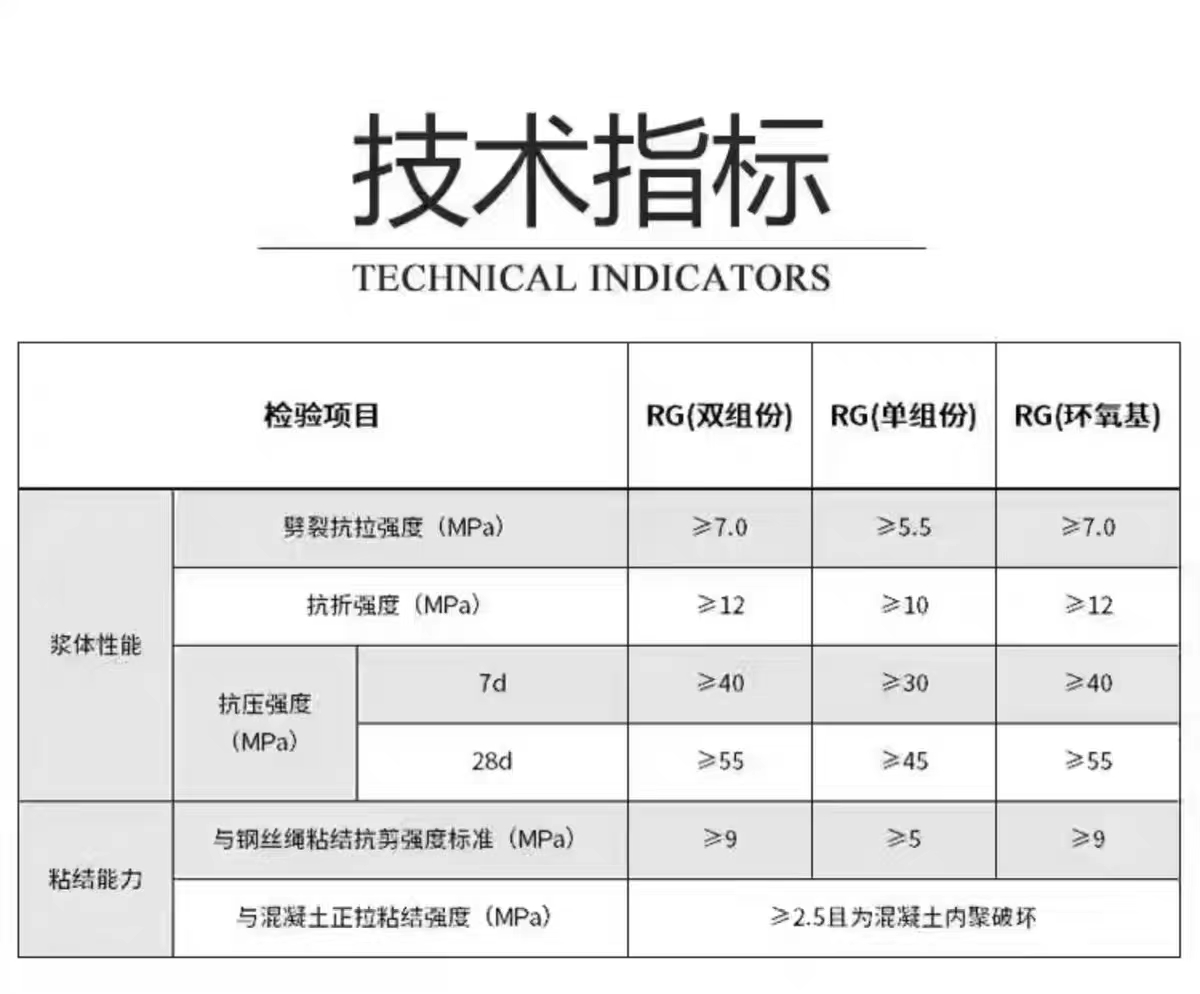 技术指标

TECHNICAL INDICATORS

| 检验项目 | | | RG(双组份) | RG(单组份) | RG(环氧基) |
|---|---|---|---|---|---|
| 浆体性能 | 劈裂抗拉强度（MPa） | | ≥7.0 | ≥5.5 | ≥7.0 |
| | 抗折强度（MPa） | | ≥12 | ≥10 | ≥12 |
| | 抗压强度（MPa） | 7d | ≥40 | ≥30 | ≥40 |
| | | 28d | ≥55 | ≥45 | ≥55 |
| 粘结能力 | 与钢丝绳粘结抗剪强度标准（MPa） | | ≥9 | ≥5 | ≥9 |
| | 与混凝土正拉粘结强度（MPa） | | ≥2.5且为混凝土内聚破坏 | | |